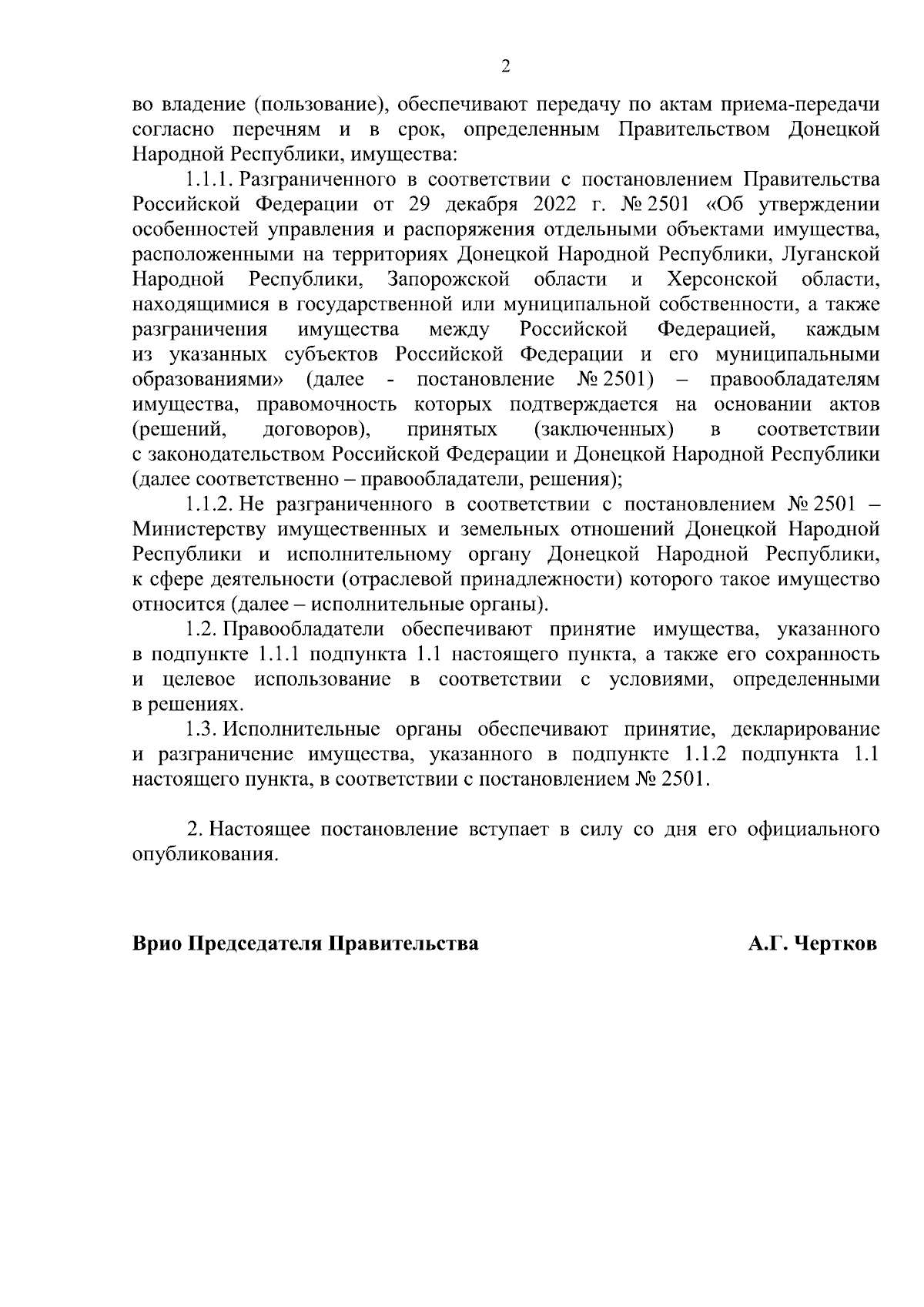 2

во владение (пользование), обеспечивают передачу по актам приема-передачи согласно перечням и в срок, определенным Правительством Донецкой Народной Республики, имущества:

1.1.1. Разграниченного в соответствии с постановлением Правительства Российской Федерации от 29 декабря 2022 г. № 2501 «Об утверждении особенностей управления и распоряжения отдельными объектами имущества, расположенными на территориях Донецкой Народной Республики, Луганской Народной Республики, Запорожской области и Херсонской области, находящимися в государственной или муниципальной собственности, а также разграничения имущества между Российской Федерацией, каждым из указанных субъектов Российской Федерации и его муниципальными образованиями» (далее - постановление № 2501) – правообладателям имущества, правомочность которых подтверждается на основании актов (решений, договоров), принятых (заключенных) в соответствии с законодательством Российской Федерации и Донецкой Народной Республики (далее соответственно – правообладатели, решения);

1.1.2. Не разграниченного в соответствии с постановлением № 2501 – Министерству имущественных и земельных отношений Донецкой Народной Республики и исполнительному органу Донецкой Народной Республики, к сфере деятельности (отраслевой принадлежности) которого такое имущество относится (далее – исполнительные органы).

1.2. Правообладатели обеспечивают принятие имущества, указанного в подпункте 1.1.1 подпункта 1.1 настоящего пункта, а также его сохранность и целевое использование в соответствии с условиями, определенными в решениях.

1.3. Исполнительные органы обеспечивают принятие, декларирование и разграничение имущества, указанного в подпункте 1.1.2 подпункта 1.1 настоящего пункта, в соответствии с постановлением № 2501.

2. Настоящее постановление вступает в силу со дня его официального опубликования.

Врио Председателя Правительства А.Г. Чертков